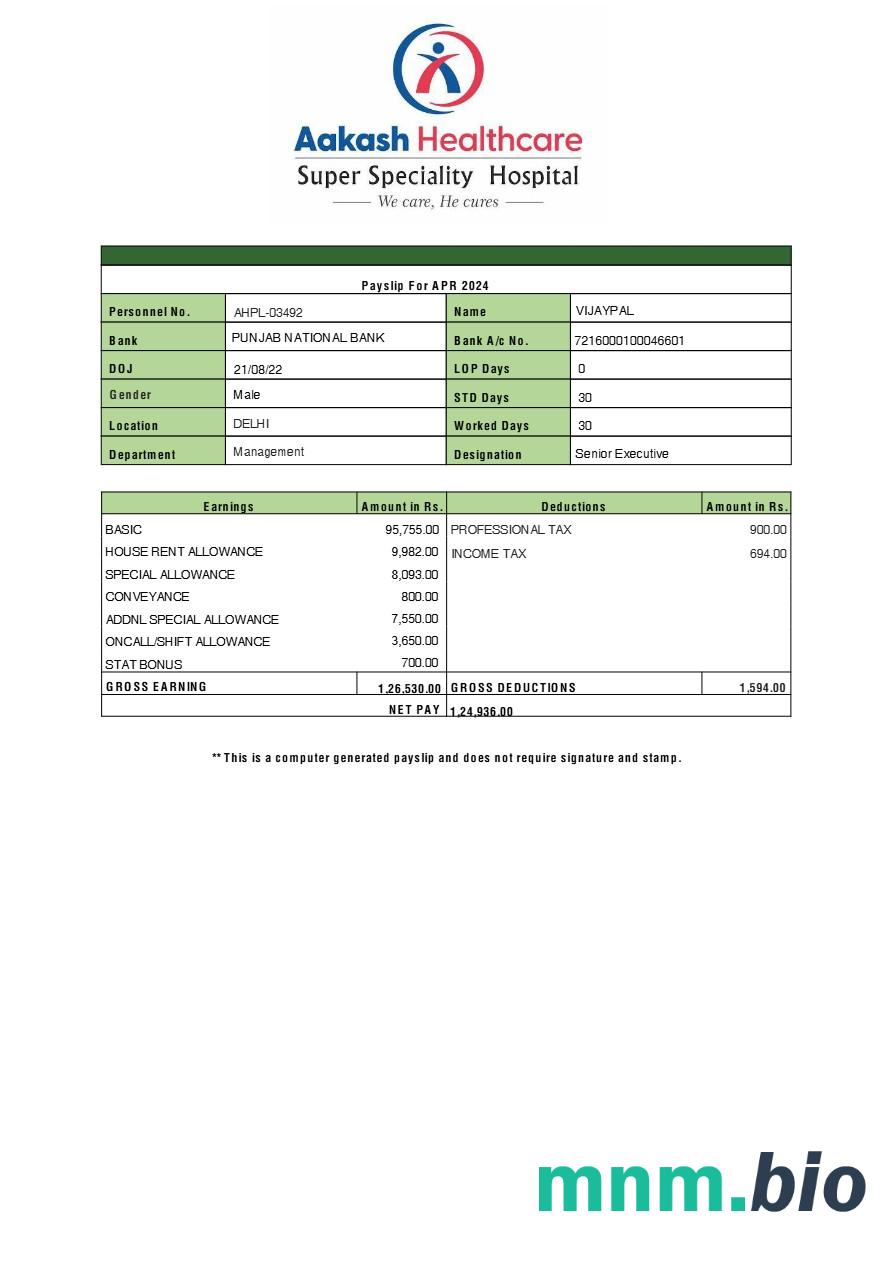 Aakash Healthcare
Super Speciality Hospital
We care, He cures

Payslip For APR 2024

| Personnel No. | AHPL-03492 | Name | VIJAYPAL |
|---|---|---|---|
| Bank | PUNJAB NATIONAL BANK | Bank A/c No. | 7216000100046601 |
| DOJ | 21/08/22 | LOP Days | 0 |
| Gender | Male | STD Days | 30 |
| Location | DELHI | Worked Days | 30 |
| Department | Management | Designation | Senior Executive |

| Earnings | Amount in Rs. | Deductions | Amount in Rs. |
|---|---|---|---|
| BASIC | 95,755.00 | PROFESSIONAL TAX | 900.00 |
| HOUSE RENT ALLOWANCE | 9,982.00 | INCOME TAX | 694.00 |
| SPECIAL ALLOWANCE | 8,093.00 | | |
| CONVEYANCE | 800.00 | | |
| ADDNL SPECIAL ALLOWANCE | 7,550.00 | | |
| ONCALL/SHIFT ALLOWANCE | 3,650.00 | | |
| STAT BONUS | 700.00 | | |
| GROSS EARNING | 1,26,530.00 | GROSS DEDUCTIONS | 1,594.00 |
| NET PAY | 1,24,936.00 | | |

** This is a computer generated payslip and does not require signature and stamp.

mnm.bio